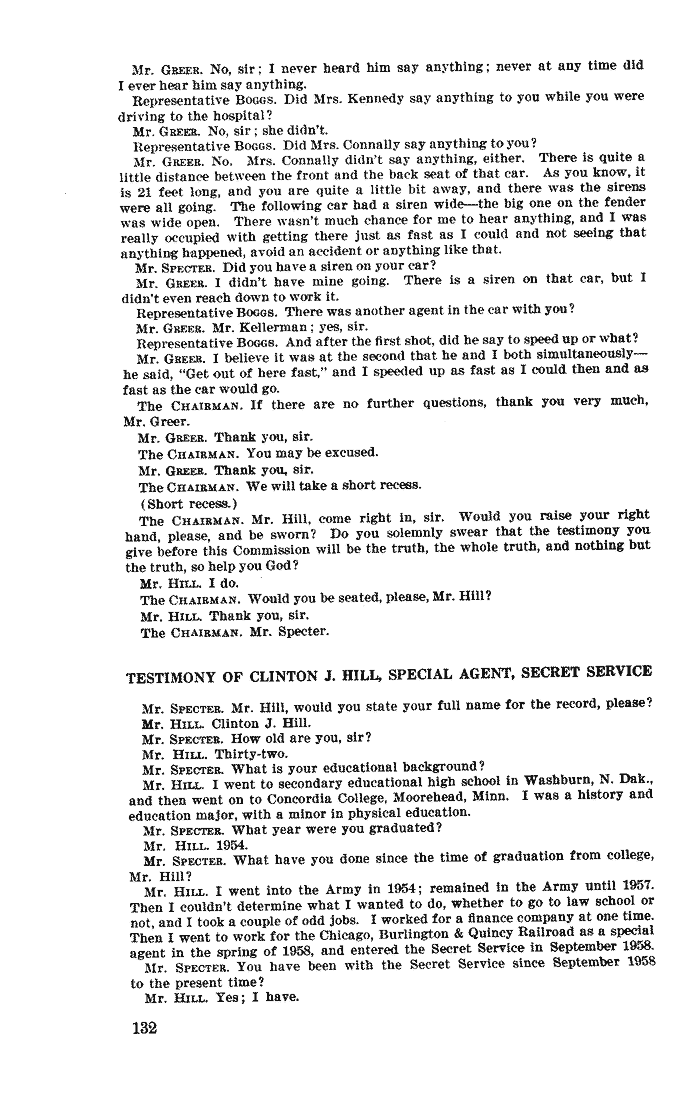 Mr. GREER. No, sir; I never heard him say anything; never at any time did I ever hear him say anything.

Representative BOGGS. Did Mrs. Kennedy say anything to you while you were driving to the hospital?

Mr. GREER. No, sir; she didn't.

Representative BOGGS. Did Mrs. Connally say anything to you?

Mr. GREER. No. Mrs. Connally didn't say anything, either. There is quite a little distance between the front and the back seat of that car. As you know, it is 21 feet long, and you are quite a little bit away, and there was the sirens were all going. The following car had a siren wide—the big one on the fender was wide open. There wasn't much chance for me to hear anything, and I was really occupied with getting there just as fast as I could and not seeing that anything happened, avoid an accident or anything like that.

Mr. SPECTER. Did you have a siren on your car?

Mr. GREER. I didn't have mine going. There is a siren on that car, but I didn't even reach down to work it.

Representative BOGGS. There was another agent in the car with you?

Mr. GREER. Mr. Kellerman; yes, sir.

Representative BOGGS. And after the first shot, did he say to speed up or what?

Mr. GREER. I believe it was at the second that he and I both simultaneously—he said, "Get out of here fast," and I speeded up as fast as I could then and as fast as the car would go.

The CHAIRMAN. If there are no further questions, thank you very much, Mr. Greer.

Mr. GREER. Thank you, sir.

The CHAIRMAN. You may be excused.

Mr. GREER. Thank you, sir.

The CHAIRMAN. We will take a short recess.

(Short recess.)

The CHAIRMAN. Mr. Hill, come right in, sir. Would you raise your right hand, please, and be sworn? Do you solemnly swear that the testimony you give before this Commission will be the truth, the whole truth, and nothing but the truth, so help you God?

Mr. HILL. I do.

The CHAIRMAN. Would you be seated, please, Mr. Hill?

Mr. HILL. Thank you, sir.

The CHAIRMAN. Mr. Specter.

TESTIMONY OF CLINTON J. HILL, SPECIAL AGENT, SECRET SERVICE

Mr. SPECTER. Mr. Hill, would you state your full name for the record, please?

Mr. HILL. Clinton J. Hill.

Mr. SPECTER. How old are you, sir?

Mr. HILL. Thirty-two.

Mr. SPECTER. What is your educational background?

Mr. HILL. I went to secondary educational high school in Washburn, N. Dak., and then went on to Concordia College, Moorehead, Minn. I was a history and education major, with a minor in physical education.

Mr. SPECTER. What year were you graduated?

Mr. HILL. 1954.

Mr. SPECTER. What have you done since the time of graduation from college, Mr. Hill?

Mr. HILL. I went into the Army in 1954; remained in the Army until 1957. Then I couldn't determine what I wanted to do, whether to go to law school or not, and I took a couple of odd jobs. I worked for a finance company at one time. Then I went to work for the Chicago, Burlington & Quincy Railroad as a special agent in the spring of 1958, and entered the Secret Service in September 1958.

Mr. SPECTER. You have been with the Secret Service since September 1958 to the present time?

Mr. HILL. Yes; I have.

132